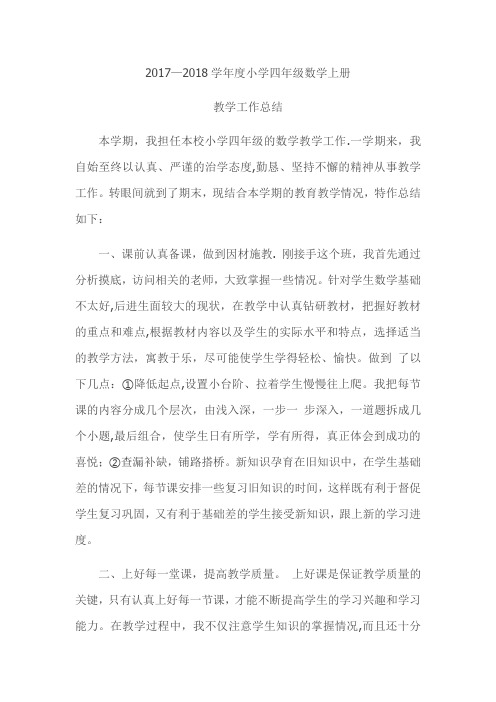 2017—2018 学年度小学四年级数学上册

教学工作总结

本学期，我担任本校小学四年级的数学教学工作.一学期来，我自始至终以认真、严谨的治学态度,勤恳、坚持不懈的精神从事教学工作。转眼间就到了期末，现结合本学期的教育教学情况，特作总结如下：

一、课前认真备课，做到因材施教，刚接手这个班，我首先通过分析摸底，访问相关的老师，大致掌握一些情况。针对学生数学基础不太好,后进生面较大的现状，在教学中认真钻研教材，把握好教材的重点和难点,根据教材内容以及学生的实际水平和特点，选择适当的教学方法，寓教于乐，尽可能使学生学得轻松、愉快。做到 了以下几点：①降低起点,设置小台阶、拉着学生慢慢往上爬。我把每节课的内容分成几个层次，由浅入深，一步一 步深入，一道题拆成几个小题,最后组合，使学生日有所学，学有所得，真正体会到成功的喜悦；②查漏补缺，铺路搭桥。新知识孕育在旧知识中，在学生基础差的情况下，每节课安排一些复习旧知识的时间，这样既有利于督促学生复习巩固，又有利于基础差的学生接受新知识，跟上新的学习进度。

二、上好每一堂课，提高教学质量。 上好课是保证教学质量的关键，只有认真上好每一节课，才能不断提高学生的学习兴趣和学习能力。在教学过程中，我不仅注意学生知识的掌握情况,而且还十分